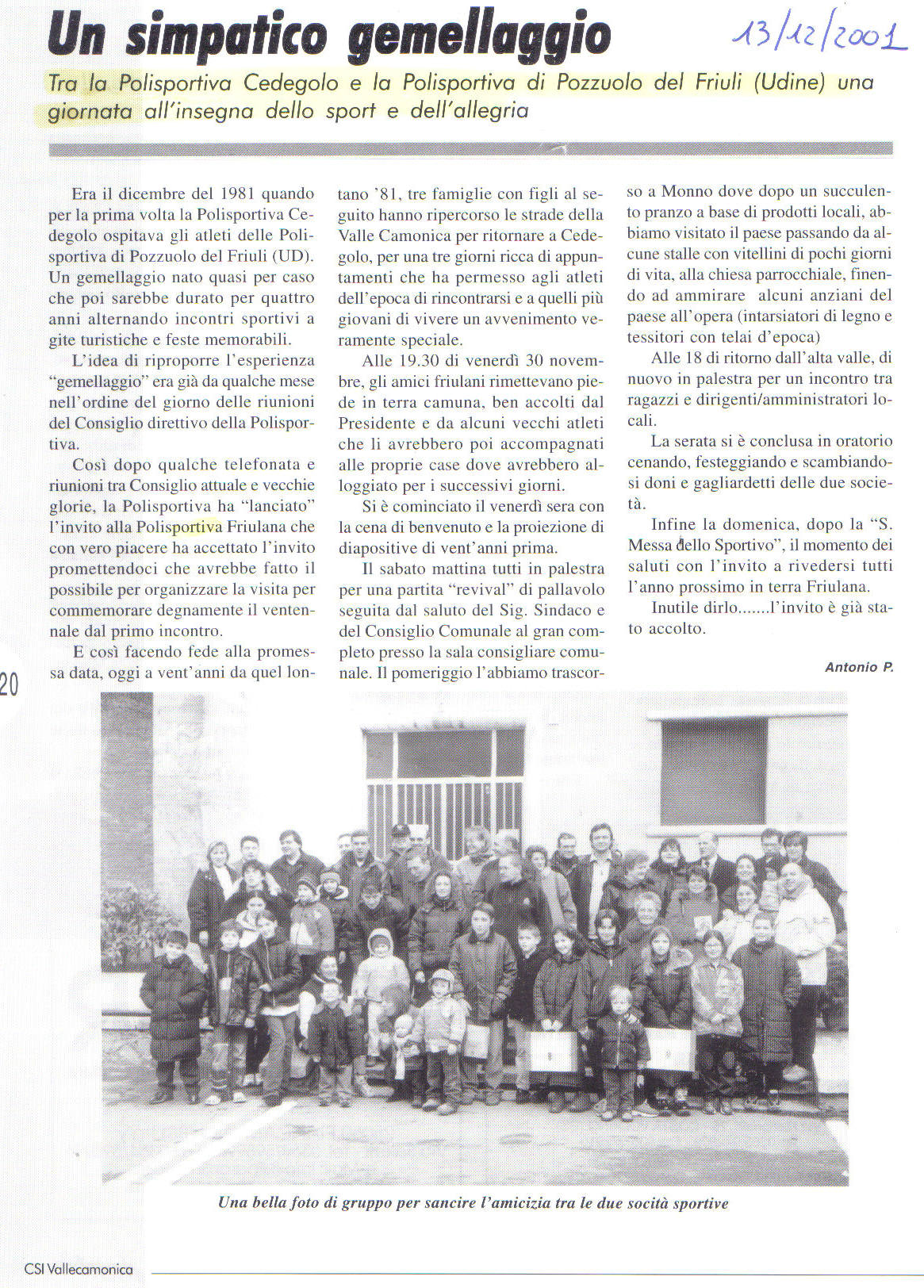 Un simpatico gemellaggio

13/12/2001

Tra la Polisportiva Cedegolo e la Polisportiva di Pozzuolo del Friuli (Udine) una giornata all'insegna dello sport e dell'allegria

Era il dicembre del 1981 quando per la prima volta la Polisportiva Cedegolo ospitava gli atleti delle Polisportiva di Pozzuolo del Friuli (UD). Un gemellaggio nato quasi per caso che poi sarebbe durato per quattro anni alternando incontri sportivi a gite turistiche e feste memorabili.

L'idea di riproporre l'esperienza "gemellaggio" era già da qualche mese nell'ordine del giorno delle riunioni del Consiglio direttivo della Polisportiva.

Così dopo qualche telefonata e riunioni tra Consiglio attuale e vecchie glorie, la Polisportiva ha "lanciato" l'invito alla Polisportiva Friulana che con vero piacere ha accettato l'invito promettendoci che avrebbe fatto il possibile per organizzare la visita per commemorare degnamente il ventennale dal primo incontro.

E così facendo fede alla promessa data, oggi a vent'anni da quel lontano '81, tre famiglie con figli al seguito hanno ripercorso le strade della Valle Camonica per ritornare a Cedegolo, per una tre giorni ricca di appuntamenti che ha permesso agli atleti dell'epoca di rincontrarsi e a quelli più giovani di vivere un avvenimento veramente speciale.

Alle 19.30 di venerdì 30 novembre, gli amici friulani rimettevano piede in terra camuna, ben accolti dal Presidente e da alcuni vecchi atleti che li avrebbero poi accompagnati alle proprie case dove avrebbero alloggiato per i successivi giorni.

Si è cominciato il venerdì sera con la cena di benvenuto e la proiezione di diapositive di vent'anni prima.

Il sabato mattina tutti in palestra per una partita "revival" di pallavolo seguita dal saluto del Sig. Sindaco e del Consiglio Comunale al gran completo presso la sala consigliare comunale. Il pomeriggio l'abbiamo trascorso a Monno dove dopo un succulento pranzo a base di prodotti locali, abbiamo visitato il paese passando da alcune stalle con vitellini di pochi giorni di vita, alla chiesa parrocchiale, finendo ad ammirare alcuni anziani del paese all'opera (intarsiatori di legno e tessitori con telai d'epoca)

Alle 18 di ritorno dall'alta valle, di nuovo in palestra per un incontro tra ragazzi e dirigenti/amministratori locali.

La serata si è conclusa in oratorio cenando, festeggiando e scambiandosi doni e gagliardetti delle due società.

Infine la domenica, dopo la "S. Messa dello Sportivo", il momento dei saluti con l'invito a rivedersi tutti l'anno prossimo in terra Friulana.

Inutile dirlo.......l'invito è già stato accolto.

Antonio P.

20

Una bella foto di gruppo per sancire l'amicizia tra le due socità sportive

CSI Vallecamonica